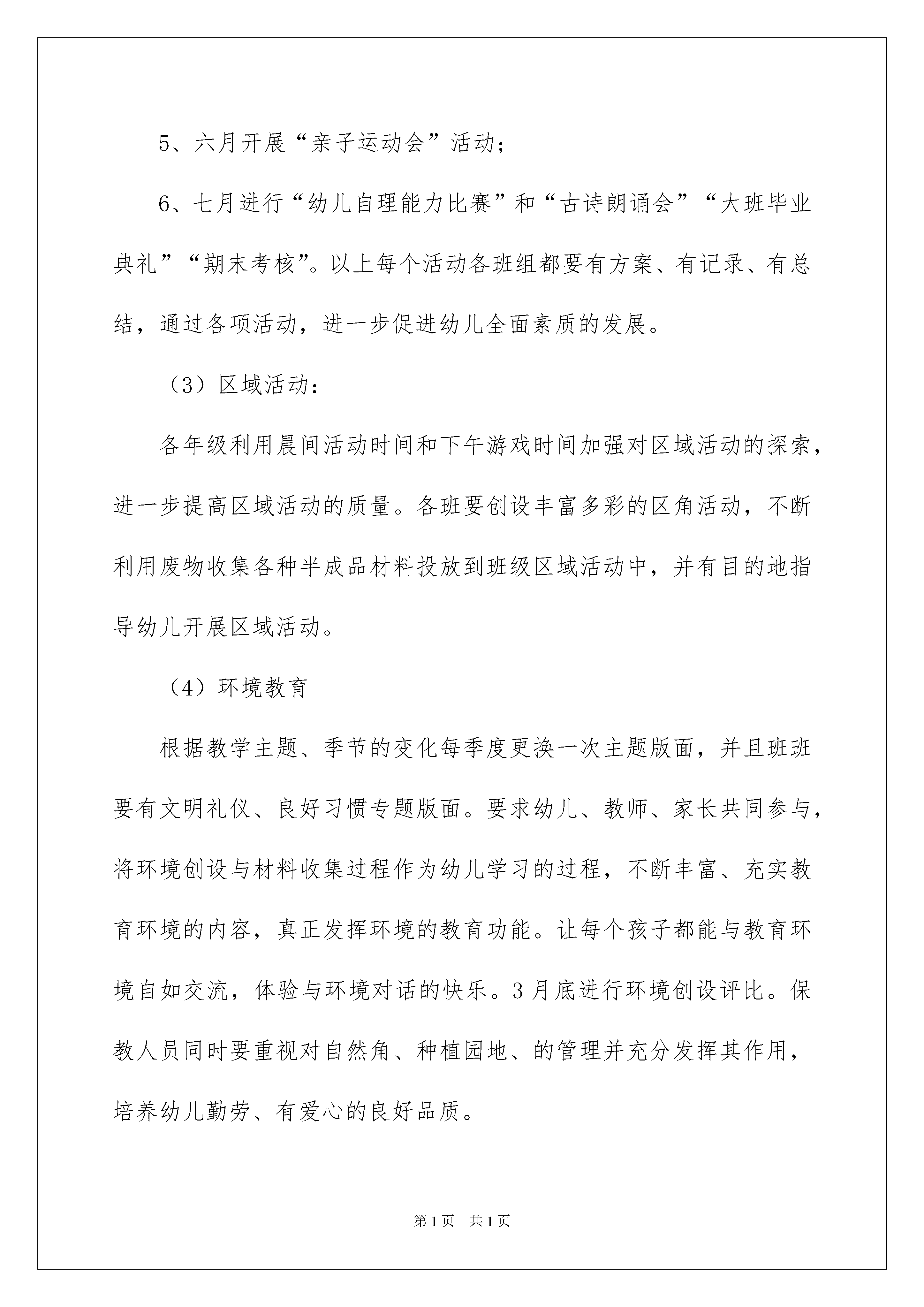 5、六月开展“亲子运动会”活动；

6、七月进行“幼儿自理能力比赛”和“古诗朗诵会”“大班毕业典礼”“期末考核”。以上每个活动各班组都要有方案、有记录、有总结，通过各项活动，进一步促进幼儿全面素质的发展。

（3）区域活动：

各年级利用晨间活动时间和下午游戏时间加强对区域活动的探索，进一步提高区域活动的质量。各班要创设丰富多彩的区角活动，不断利用废物收集各种半成品材料投放到班级区域活动中，并有目的地指导幼儿开展区域活动。

（4）环境教育

根据教学主题、季节的变化每季度更换一次主题版面，并且班班要有文明礼仪、良好习惯专题版面。要求幼儿、教师、家长共同参与，将环境创设与材料收集过程作为幼儿学习的过程，不断丰富、充实教育环境的内容，真正发挥环境的教育功能。让每个孩子都能与教育环境自如交流，体验与环境对话的快乐。3月底进行环境创设评比。保教人员同时要重视对自然角、种植园地、的管理并充分发挥其作用，培养幼儿勤劳、有爱心的良好品质。

第1页 共1页